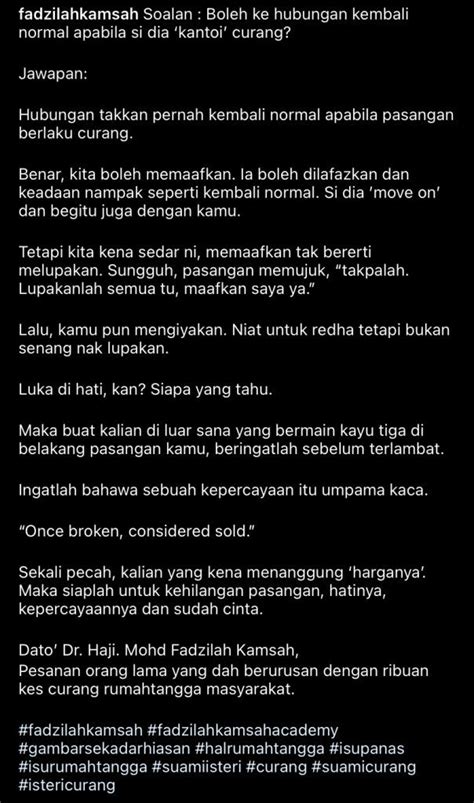 fadzilahkamsah Soalan : Boleh ke hubungan kembali normal apabila si dia 'kantoi' curang?

Jawapan:

Hubungan takkan pernah kembali normal apabila pasangan berlaku curang.

Benar, kita boleh memaafkan. Ia boleh dilafazkan dan keadaan nampak seperti kembali normal. Si dia 'move on' dan begitu juga dengan kamu.

Tetapi kita kena sedar ni, memaafkan tak bererti melupakan. Sungguh, pasangan memujuk, "takpalah. Lupakanlah semua tu, maafkan saya ya."

Lalu, kamu pun mengiyakan. Niat untuk redha tetapi bukan senang nak lupakan.

Luka di hati, kan? Siapa yang tahu.

Maka buat kalian di luar sana yang bermain kayu tiga di belakang pasangan kamu, beringatlah sebelum terlambat.

Ingatlah bahawa sebuah kepercayaan itu umpama kaca.

"Once broken, considered sold."

Sekali pecah, kalian yang kena menanggung 'harganya'. Maka siaplah untuk kehilangan pasangan, hatinya, kepercayaannya dan sudah cinta.

Dato' Dr. Haji. Mohd Fadzilah Kamsah,
Pesanan orang lama yang dah berurusan dengan ribuan kes curang rumahtangga masyarakat.

#fadzilahkamsah #fadzilahkamsahacademy #gambarsekadarhiasan #halrumahtangga #isupanas #isurumahtangga #suamiisteri #curang #suamicurang #istericurang